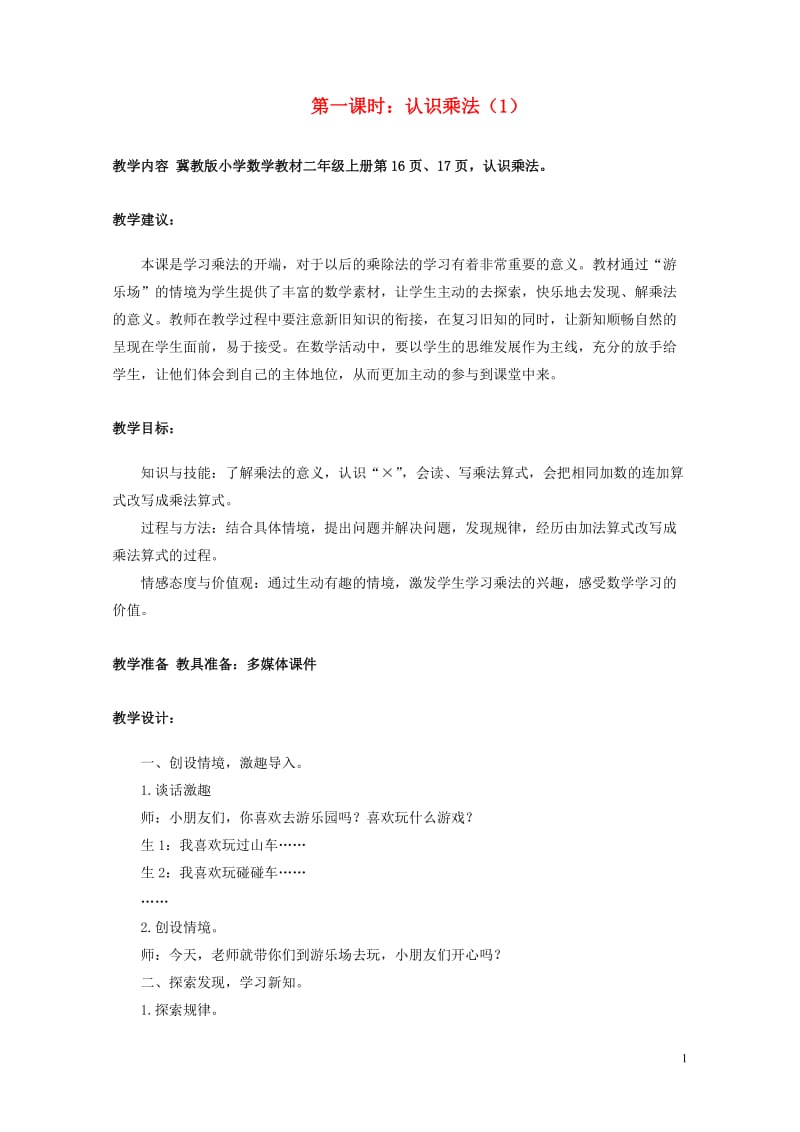 第一课时：认识乘法（1）

教学内容 冀教版小学数学教材二年级上册第16页、17页，认识乘法。

教学建议：

本课是学习乘法的开端，对于以后的乘除法的学习有着非常重要的意义。教材通过“游乐场”的情境为学生提供了丰富的数学素材，让学生主动的去探索，快乐地去发现、解乘法的意义。教师在教学过程中要注意新旧知识的衔接，在复习旧知的同时，让新知顺畅自然的呈现在学生面前，易于接受。在数学活动中，要以学生的思维发展作为主线，充分的放手给学生，让他们体会到自己的主体地位，从而更加主动的参与到课堂中来。

教学目标：

知识与技能：了解乘法的意义，认识“×”，会读、写乘法算式，会把相同加数的连加算式改写成乘法算式。

过程与方法：结合具体情境，提出问题并解决问题，发现规律，经历由加法算式改写成乘法算式的过程。

情感态度与价值观：通过生动有趣的情境，激发学生学习乘法的兴趣，感受数学学习的价值。

教学准备 教具准备：多媒体课件

教学设计：

一、创设情境，激趣导入。

1.谈话激趣

师：小朋友们，你喜欢去游乐园吗？喜欢玩什么游戏？

生1：我喜欢玩过山车……

生2：我喜欢玩碰碰车……

……

2.创设情境。

师：今天，老师就带你们到游乐场去玩，小朋友们开心吗？

二、探索发现，学习新知。

1.探索规律。

1